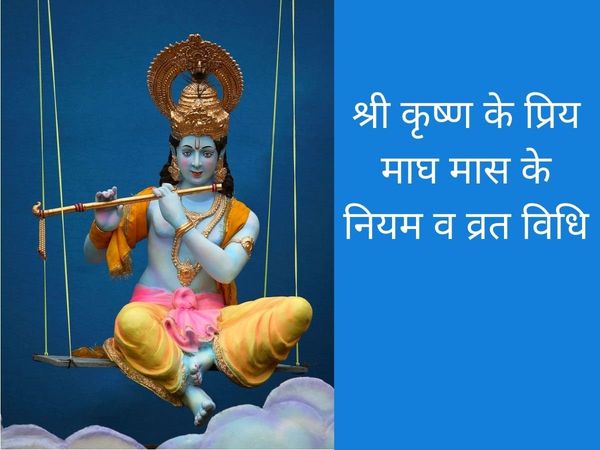 श्री कृष्ण के प्रिय माघ मास के नियम व व्रत विधि